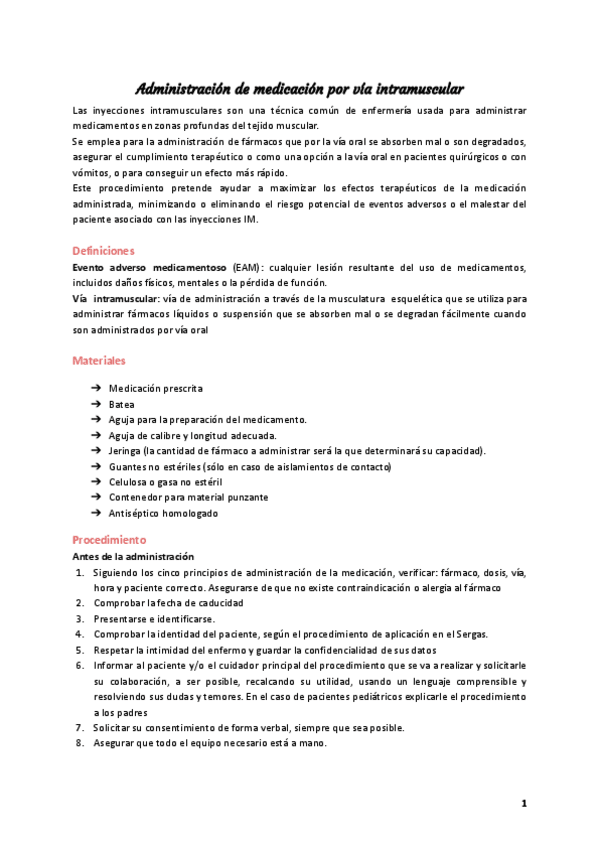 Administración de medicación por vía intramuscular

Las inyecciones intramusculares son una técnica común de enfermería usada para administrar medicamentos en zonas profundas del tejido muscular.
Se emplea para la administración de fármacos que por la vía oral se absorben mal o son degradados, asegurar el cumplimiento terapéutico o como una opción a la vía oral en pacientes quirúrgicos o con vómitos, o para conseguir un efecto más rápido.
Este procedimiento pretende ayudar a maximizar los efectos terapéuticos de la medicación administrada, minimizando o eliminando el riesgo potencial de eventos adversos o el malestar del paciente asociado con las inyecciones IM.

Definiciones

Evento adverso medicamentoso (EAM): cualquier lesión resultante del uso de medicamentos, incluidos daños físicos, mentales o la pérdida de función.
Vía intramuscular: vía de administración a través de la musculatura esquelética que se utiliza para administrar fármacos líquidos o suspensión que se absorben mal o se degradan fácilmente cuando son administrados por vía oral

Materiales

➔ Medicación prescrita
➔ Batea
➔ Aguja para la preparación del medicamento.
➔ Aguja de calibre y longitud adecuada.
➔ Jeringa (la cantidad de fármaco a administrar será la que determinará su capacidad).
➔ Guantes no estériles (sólo en caso de aislamientos de contacto)
➔ Celulosa o gasa no estéril
➔ Contenedor para material punzante
➔ Antiséptico homologado

Procedimiento

Antes de la administración
1. Siguiendo los cinco principios de administración de la medicación, verificar: fármaco, dosis, vía, hora y paciente correcto. Asegurarse de que no existe contraindicación o alergia al fármaco
2. Comprobar la fecha de caducidad
3. Presentarse e identificarse.
4. Comprobar la identidad del paciente, según el procedimiento de aplicación en el Sergas.
5. Respetar la intimidad del enfermo y guardar la confidencialidad de sus datos
6. Informar al paciente y/o el cuidador principal del procedimiento que se va a realizar y solicitarle su colaboración, a ser posible, recalcando su utilidad, usando un lenguaje comprensible y resolviendo sus dudas y temores. En el caso de pacientes pediátricos explicarle el procedimiento a los padres
7. Solicitar su consentimiento de forma verbal, siempre que sea posible.
8. Asegurar que todo el equipo necesario está a mano.

1